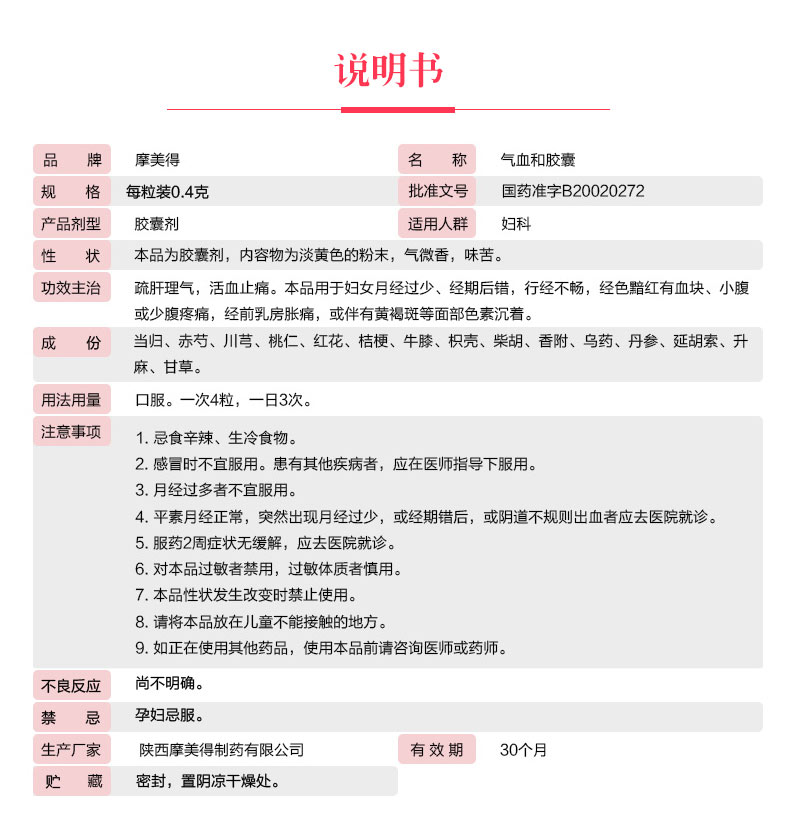 说明书

| 品 牌 | 摩美得 | 名 称 | 气血和胶囊 |
|---|---|---|---|
| 规 格 | 每粒装0.4克 | 批准文号 | 国药准字B20020272 |
| 产品剂型 | 胶囊剂 | 适用人群 | 妇科 |

性 状
本品为胶囊剂，内容物为淡黄色的粉末，气微香，味苦。

功效主治
疏肝理气，活血止痛。本品用于妇女月经过少、经期后错，行经不畅，经色黯红有血块、小腹或少腹疼痛，经前乳房胀痛，或伴有黄褐斑等面部色素沉着。

成 份
当归、赤芍、川芎、桃仁、红花、桔梗、牛膝、枳壳、柴胡、香附、乌药、丹参、延胡索、升麻、甘草。

用法用量
口服。一次4粒，一日3次。

注意事项
1. 忌食辛辣、生冷食物。
2. 感冒时不宜服用。患有其他疾病者，应在医师指导下服用。
3. 月经过多者不宜服用。
4. 平素月经正常，突然出现月经过少，或经期错后，或阴道不规则出血者应去医院就诊。
5. 服药2周症状无缓解，应去医院就诊。
6. 对本品过敏者禁用，过敏体质者慎用。
7. 本品性状发生改变时禁止使用。
8. 请将本品放在儿童不能接触的地方。
9. 如正在使用其他药品，使用本品前请咨询医师或药师。

不良反应
尚不明确。

禁 忌
孕妇忌服。

| 生产厂家 | 陕西摩美得制药有限公司 | 有 效 期 | 30个月 |
|---|---|---|---|

贮 藏
密封，置阴凉干燥处。